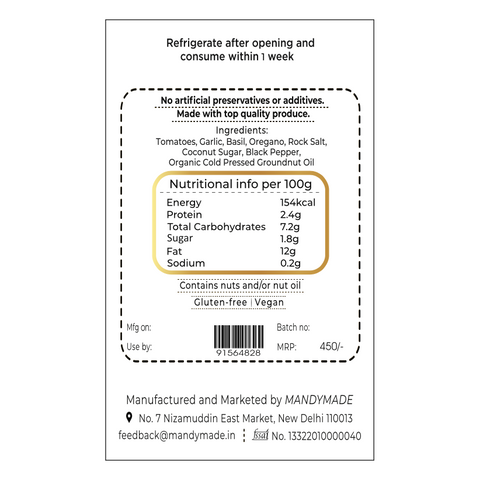 Refrigerate after opening and consume within 1 week

No artificial preservatives or additives.

Made with top quality produce.

Ingredients:
Tomatoes, Garlic, Basil, Oregano, Rock Salt, Coconut Sugar, Black Pepper, Organic Cold Pressed Groundnut Oil

Nutritional info per 100g

Energy 154kcal
Protein 2.4g
Total Carbohydrates 7.2g
Sugar 1.8g
Fat 12g
Sodium 0.2g

Contains nuts and/or nut oil

Gluten-free | Vegan

Mfg on:
Use by:

91564828

Batch no:
MRP: 450/-

Manufactured and Marketed by MANDYMADE

No. 7 Nizamuddin East Market, New Delhi 110013

feedback@mandymade.in fssai No. 13322010000040